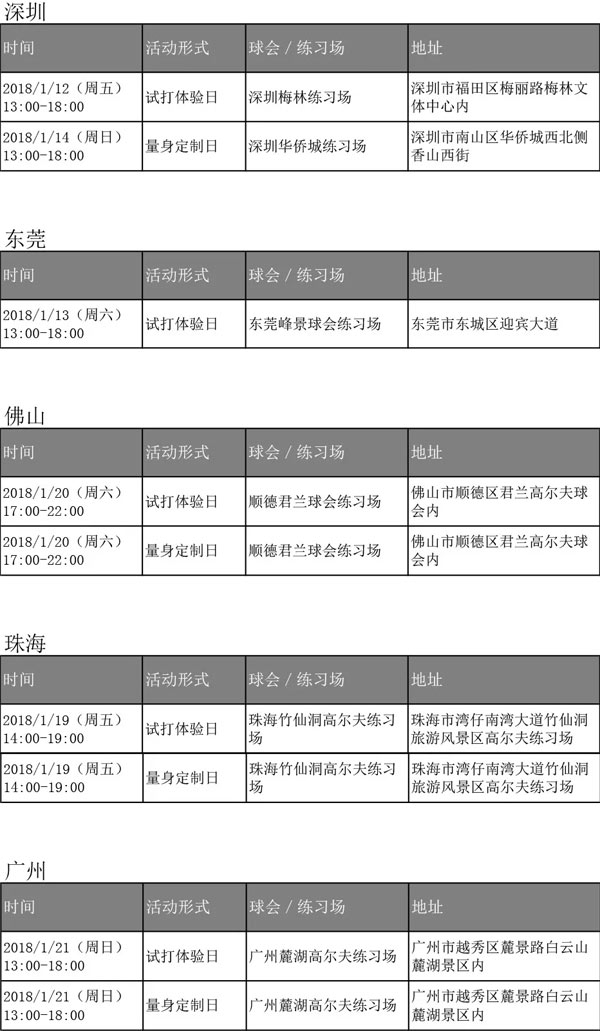 深圳

| 时间 | 活动形式 | 球会 / 练习场 | 地址 |
|---|---|---|---|
| 2018/1/12（周五）13:00-18:00 | 试打体验日 | 深圳梅林练习场 | 深圳市福田区梅丽路梅林文体中心内 |
| 2018/1/14（周日）13:00-18:00 | 量身定制日 | 深圳华侨城练习场 | 深圳市南山区华侨城西北侧香山西街 |

东莞

| 时间 | 活动形式 | 球会 / 练习场 | 地址 |
|---|---|---|---|
| 2018/1/13（周六）13:00-18:00 | 试打体验日 | 东莞峰景球会练习场 | 东莞市东城区迎宾大道 |

佛山

| 时间 | 活动形式 | 球会 / 练习场 | 地址 |
|---|---|---|---|
| 2018/1/20（周六）17:00-22:00 | 试打体验日 | 顺德君兰球会练习场 | 佛山市顺德区君兰高尔夫球会内 |
| 2018/1/20（周六）17:00-22:00 | 量身定制日 | 顺德君兰球会练习场 | 佛山市顺德区君兰高尔夫球会内 |

珠海

| 时间 | 活动形式 | 球会 / 练习场 | 地址 |
|---|---|---|---|
| 2018/1/19（周五）14:00-19:00 | 试打体验日 | 珠海竹仙洞高尔夫练习场 | 珠海市湾仔南湾大道竹仙洞旅游风景区高尔夫练习场 |
| 2018/1/19（周五）14:00-19:00 | 量身定制日 | 珠海竹仙洞高尔夫练习场 | 珠海市湾仔南湾大道竹仙洞旅游风景区高尔夫练习场 |

广州

| 时间 | 活动形式 | 球会 / 练习场 | 地址 |
|---|---|---|---|
| 2018/1/21（周日）13:00-18:00 | 试打体验日 | 广州麓湖高尔夫练习场 | 广州市越秀区麓景路白云山麓湖景区内 |
| 2018/1/21（周日）13:00-18:00 | 量身定制日 | 广州麓湖高尔夫练习场 | 广州市越秀区麓景路白云山麓湖景区内 |